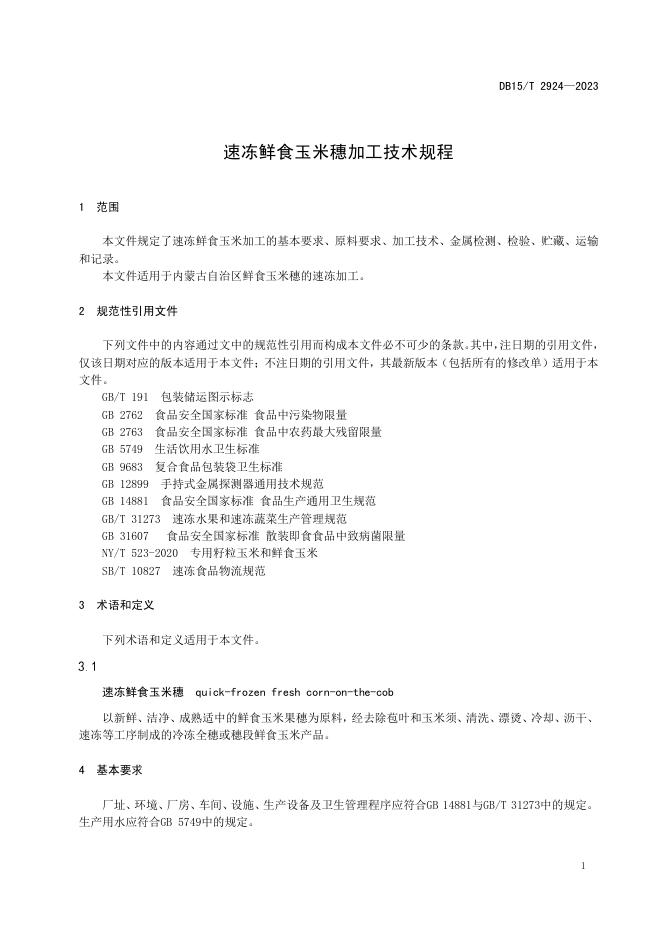 DB15/T 2924—2023

速冻鲜食玉米穗加工技术规程

1 范围

本文件规定了速冻鲜食玉米加工的基本要求、原料要求、加工技术、金属检测、检验、贮藏、运输和记录。

本文件适用于内蒙古自治区鲜食玉米穗的速冻加工。

2 规范性引用文件

下列文件中的内容通过文中的规范性引用而构成本文件必不可少的条款。其中，注日期的引用文件，仅该日期对应的版本适用于本文件；不注日期的引用文件，其最新版本（包括所有的修改单）适用于本文件。

GB/T 191 包装储运图示标志
GB 2762 食品安全国家标准 食品中污染物限量
GB 2763 食品安全国家标准 食品中农药最大残留限量
GB 5749 生活饮用水卫生标准
GB 9683 复合食品包装袋卫生标准
GB 12899 手持式金属探测器通用技术规范
GB 14881 食品安全国家标准 食品生产通用卫生规范
GB/T 31273 速冻水果和速冻蔬菜生产管理规范
GB 31607 食品安全国家标准 散装即食食品中致病菌限量
NY/T 523-2020 专用籽粒玉米和鲜食玉米
SB/T 10827 速冻食品物流规范

3 术语和定义

下列术语和定义适用于本文件。

3.1

速冻鲜食玉米穗 quick-frozen fresh corn-on-the-cob

以新鲜、洁净、成熟适中的鲜食玉米果穗为原料，经去除苞叶和玉米须、清洗、漂烫、冷却、沥干、速冻等工序制成的冷冻全穗或穗段鲜食玉米产品。

4 基本要求

厂址、环境、厂房、车间、设施、生产设备及卫生管理程序应符合GB 14881与GB/T 31273中的规定。生产用水应符合GB 5749中的规定。

1